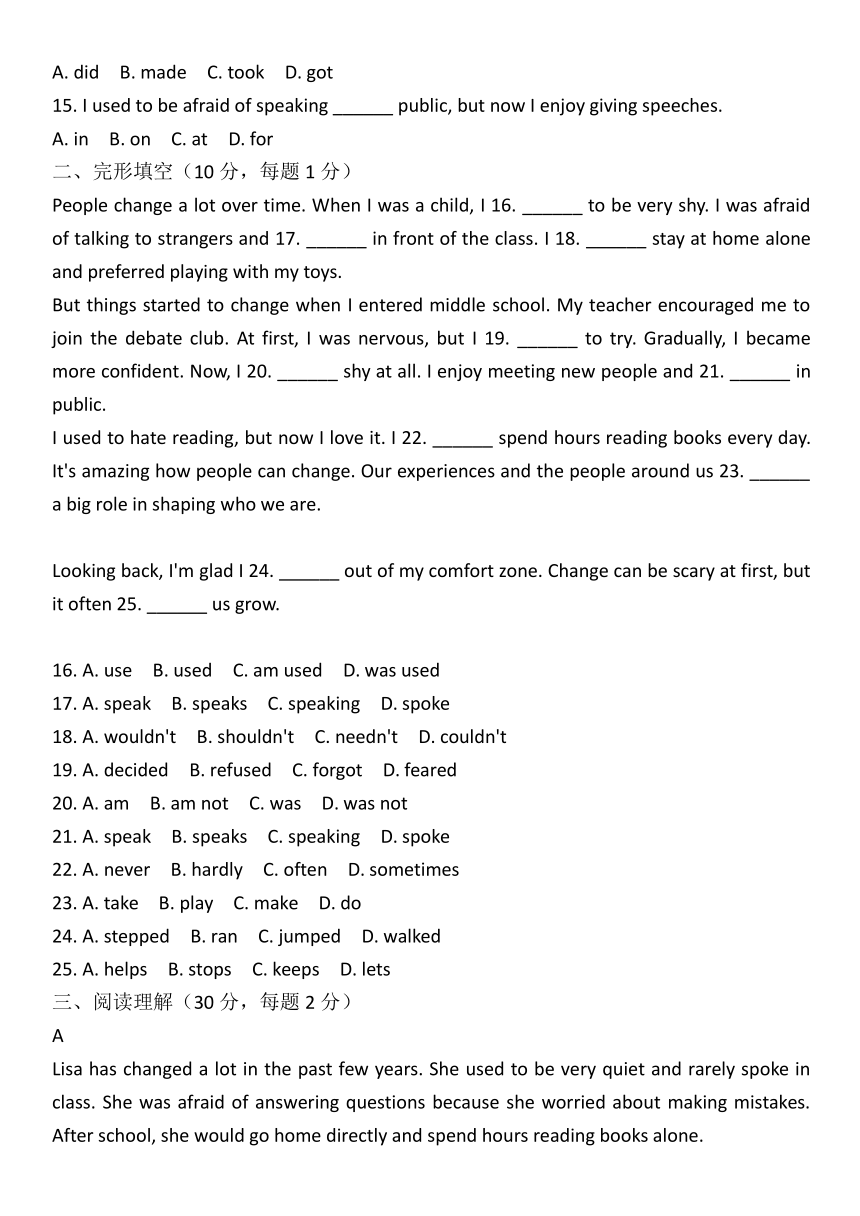 A. did B. made C. took D. got

15. I used to be afraid of speaking ______ public, but now I enjoy giving speeches.

A. in B. on C. at D. for

二、完形填空（10 分，每题 1 分）

People change a lot over time. When I was a child, I 16. ______ to be very shy. I was afraid of talking to strangers and 17. ______ in front of the class. I 18. ______ stay at home alone and preferred playing with my toys.

But things started to change when I entered middle school. My teacher encouraged me to join the debate club. At first, I was nervous, but I 19. ______ to try. Gradually, I became more confident. Now, I 20. ______ shy at all. I enjoy meeting new people and 21. ______ in public.

I used to hate reading, but now I love it. I 22. ______ spend hours reading books every day. It's amazing how people can change. Our experiences and the people around us 23. ______ a big role in shaping who we are.

Looking back, I'm glad I 24. ______ out of my comfort zone. Change can be scary at first, but it often 25. ______ us grow.

16. A. use B. used C. am used D. was used

17. A. speak B. speaks C. speaking D. spoke

18. A. wouldn't B. shouldn't C. needn't D. couldn't

19. A. decided B. refused C. forgot D. feared

20. A. am B. am not C. was D. was not

21. A. speak B. speaks C. speaking D. spoke

22. A. never B. hardly C. often D. sometimes

23. A. take B. play C. make D. do

24. A. stepped B. ran C. jumped D. walked

25. A. helps B. stops C. keeps D. lets

三、阅读理解（30 分，每题 2 分）

A

Lisa has changed a lot in the past few years. She used to be very quiet and rarely spoke in class. She was afraid of answering questions because she worried about making mistakes. After school, she would go home directly and spend hours reading books alone.